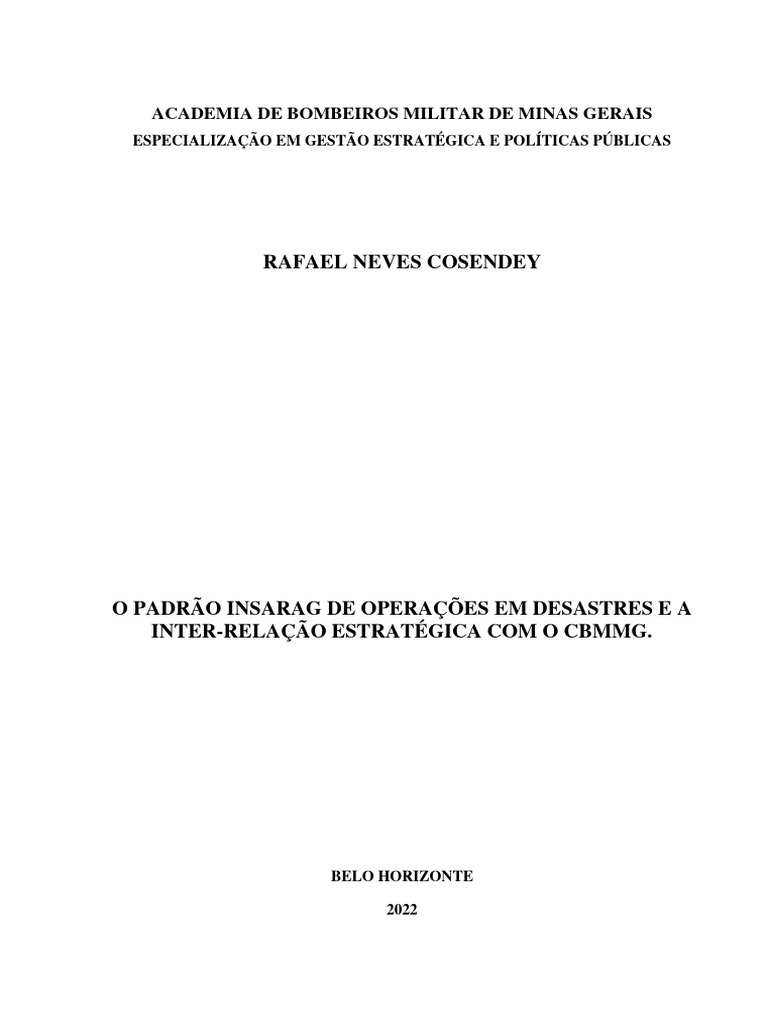 ACADEMIA DE BOMBEIROS MILITAR DE MINAS GERAIS
ESPECIALIZAÇÃO EM GESTÃO ESTRATÉGICA E POLÍTICAS PÚBLICAS

RAFAEL NEVES COSENDEY

O PADRÃO INSARAG DE OPERAÇÕES EM DESASTRES E A INTER-RELAÇÃO ESTRATÉGICA COM O CBMMG.

BELO HORIZONTE

2022